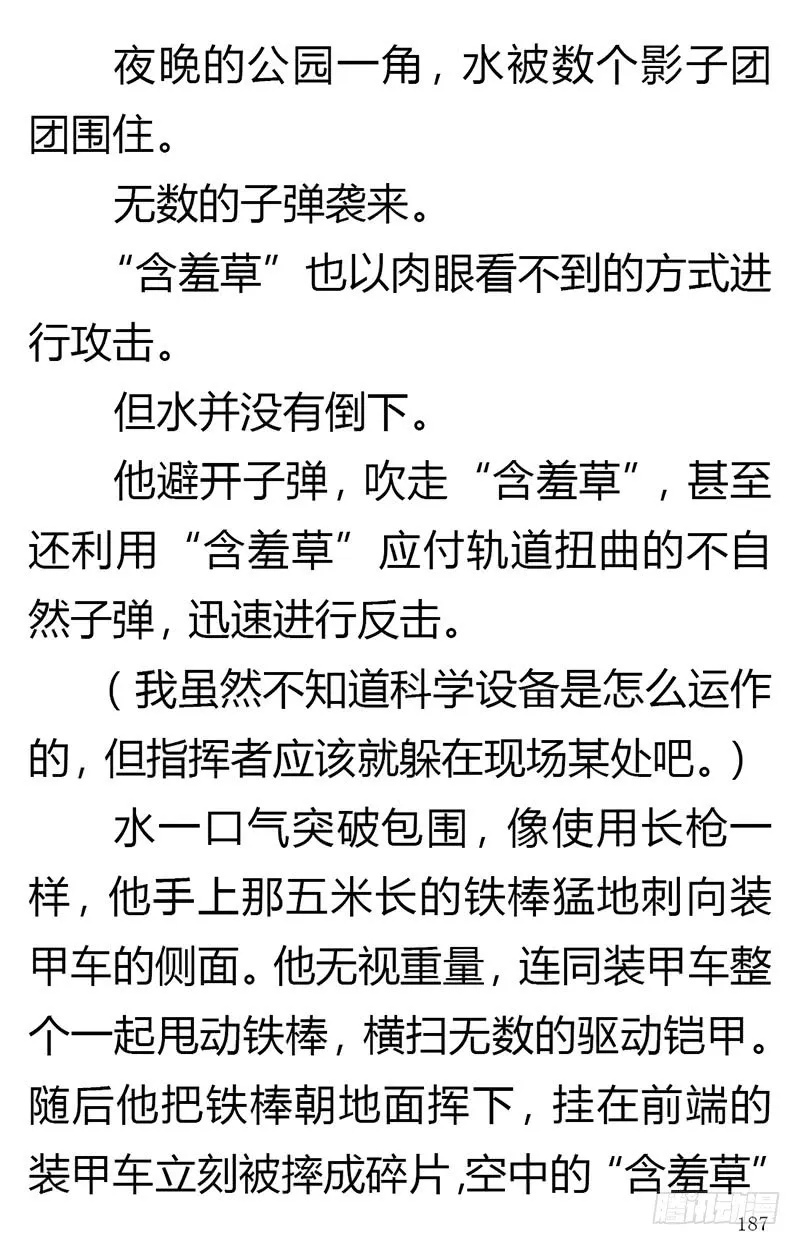 夜晚的公园一角，水被数个影子团团围住。

无数的子弹袭来。

“含羞草”也以肉眼看不到的方式进行攻击。

但水并没有倒下。

他避开子弹，吹走“含羞草”，甚至还利用“含羞草”应付轨道扭曲的不自然子弹，迅速进行反击。

（我虽然不知道科学设备是怎么运作的，但指挥者应该就躲在现场某处吧。）

水一口气突破包围，像使用长枪一样，他手上那五米长的铁棒猛地刺向装甲车的侧面。他无视重量，连同装甲车整个一起甩动铁棒，横扫无数的驱动铠甲。随后他把铁棒朝地面挥下，挂在前端的装甲车立刻被摔成碎片，空中的“含羞草”

腾讯动漫

187